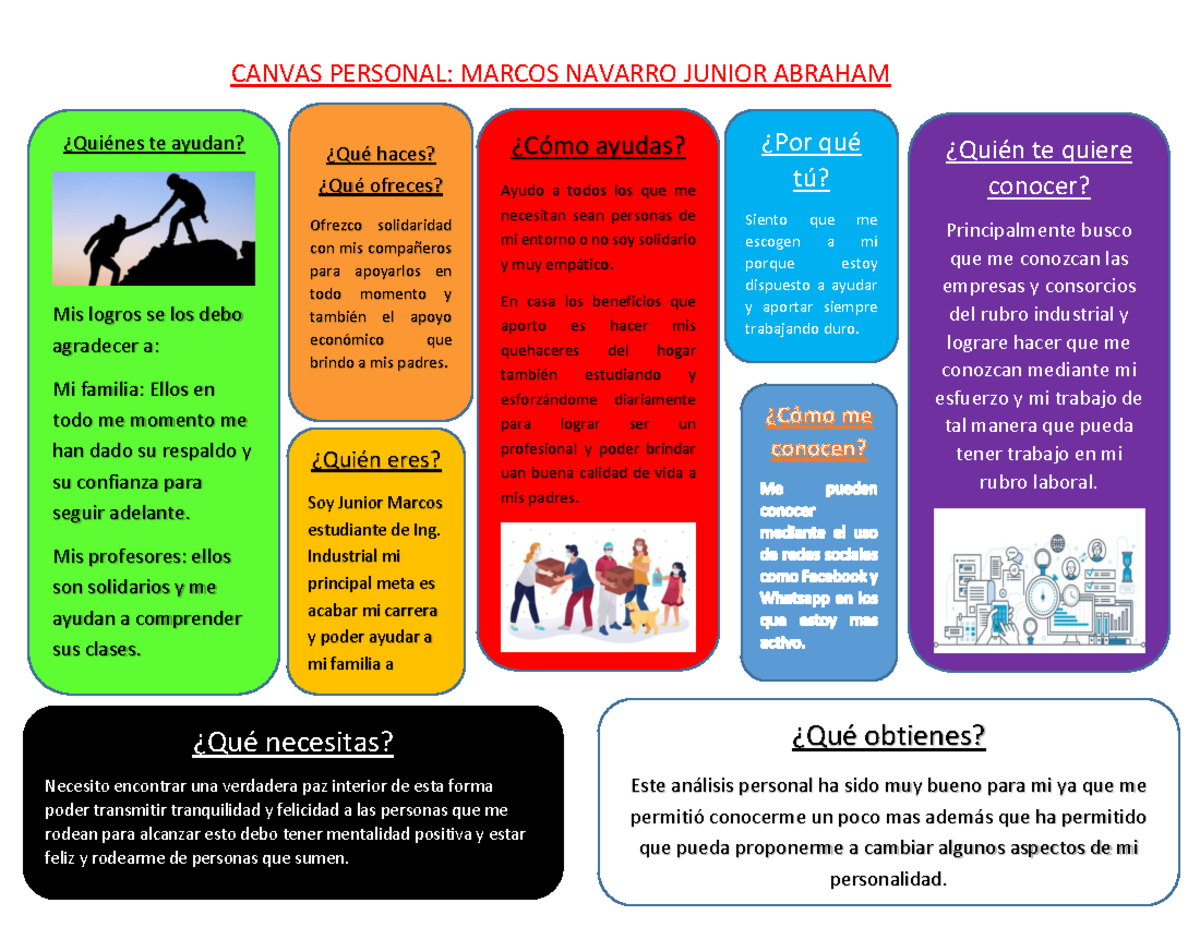 CANVAS PERSONAL: MARCOS NAVARRO JUNIOR ABRAHAM

¿Quiénes te ayudan?

Mis logros se los debo agradecer a:

Mi familia: Ellos en todo me momento me han dado su respaldo y su confianza para seguir adelante.

Mis profesores: ellos son solidarios y me ayudan a comprender sus clases.

¿Qué haces?
¿Qué ofreces?

Ofrezco solidaridad con mis compañeros para apoyarlos en todo momento y también el apoyo económico que brindo a mis padres.

¿Quién eres?

Soy Junior Marcos estudiante de Ing. Industrial mi principal meta es acabar mi carrera y poder ayudar a mi familia a

¿Cómo ayudas?

Ayudo a todos los que me necesitan sean personas de mi entorno o no soy solidario y muy empático.

En casa los beneficios que aporto es hacer mis quehaceres del hogar también estudiando y esforzándome diariamente para lograr ser un profesional y poder brindar uan buena calidad de vida a mis padres.

¿Por qué tú?

Siento que me escogen a mi porque estoy dispuesto a ayudar y aportar siempre trabajando duro.

¿Cómo me conocen?

Me pueden conocer mediante el uso de redes sociales como Facebook y Whatsapp en los que estoy mas activo.

¿Quién te quiere conocer?

Principalmente busco que me conozcan las empresas y consorcios del rubro industrial y lograre hacer que me conozcan mediante mi esfuerzo y mi trabajo de tal manera que pueda tener trabajo en mi rubro laboral.

¿Qué necesitas?

Necesito encontrar una verdadera paz interior de esta forma poder transmitir tranquilidad y felicidad a las personas que me rodean para alcanzar esto debo tener mentalidad positiva y estar feliz y rodearme de personas que sumen.

¿Qué obtienes?

Este análisis personal ha sido muy bueno para mi ya que me permitió conocerme un poco mas además que ha permitido que pueda proponerme a cambiar algunos aspectos de mi personalidad.